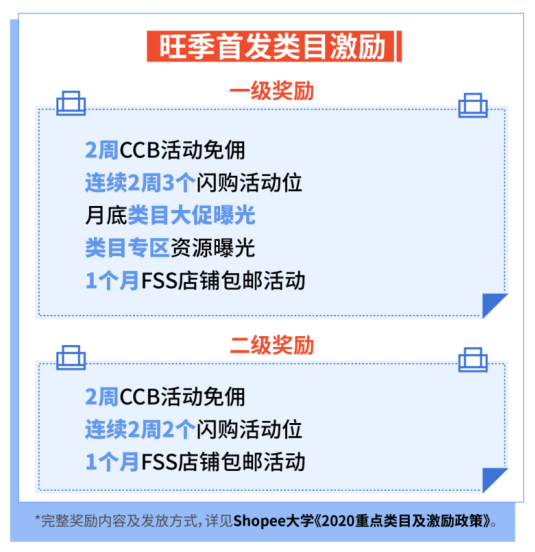 旺季首发类目激励

一级奖励

2周CCB活动免佣
连续2周3个闪购活动位
月底类目大促曝光
类目专区资源曝光
1个月FSS店铺包邮活动

二级奖励

2周CCB活动免佣
连续2周2个闪购活动位
1个月FSS店铺包邮活动

*完整奖励内容及发放方式，详见Shopee大学《2020重点类目及激励政策》。